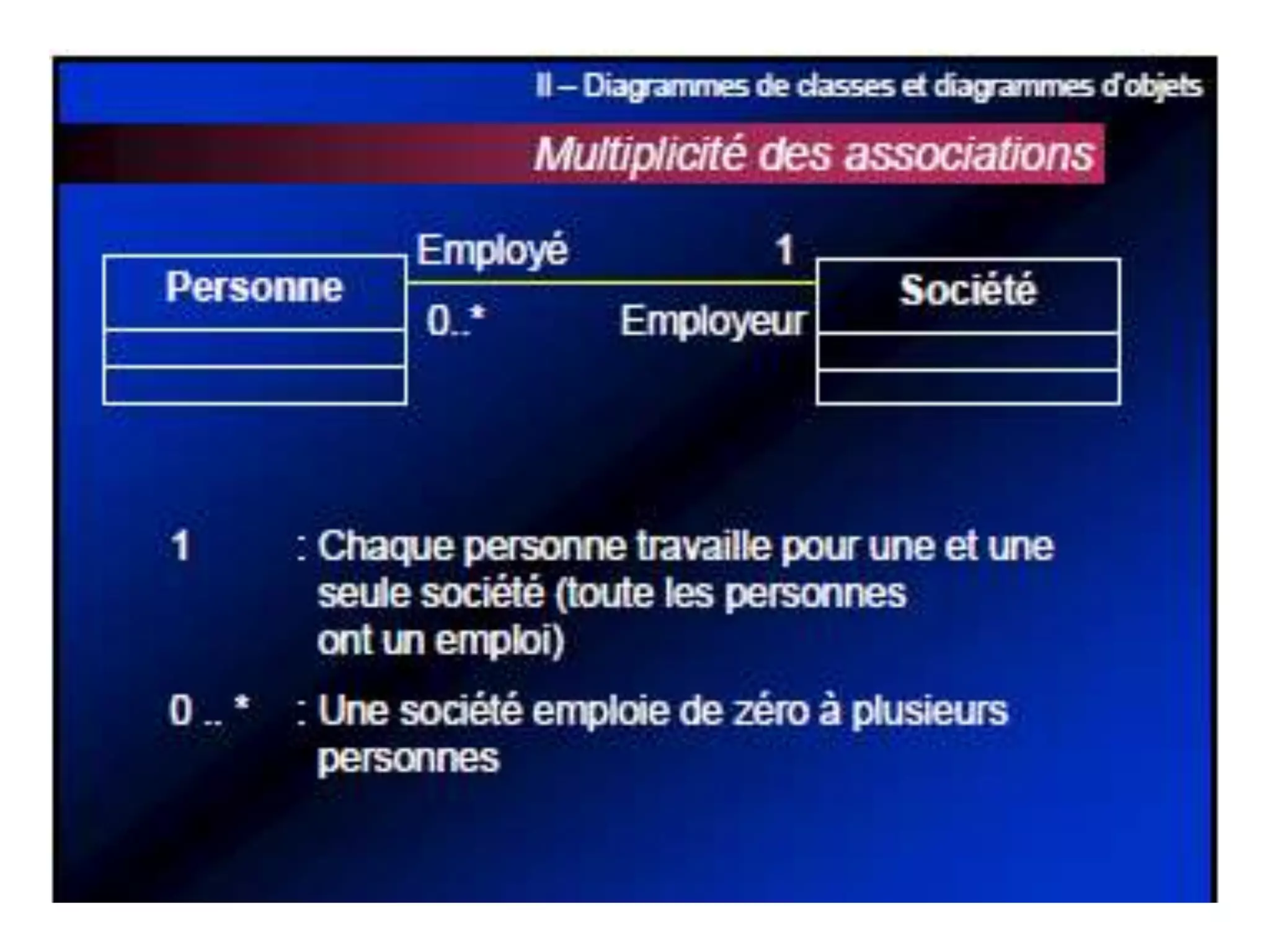 II – Diagrammes de classes et diagrammes d'objets

Multiplicité des associations

Personne

Employé

1

0..*

Employeur

Société

1 : Chaque personne travaille pour une et une seule société (toute les personnes ont un emploi)

0 .. * : Une société emploie de zéro à plusieurs personnes